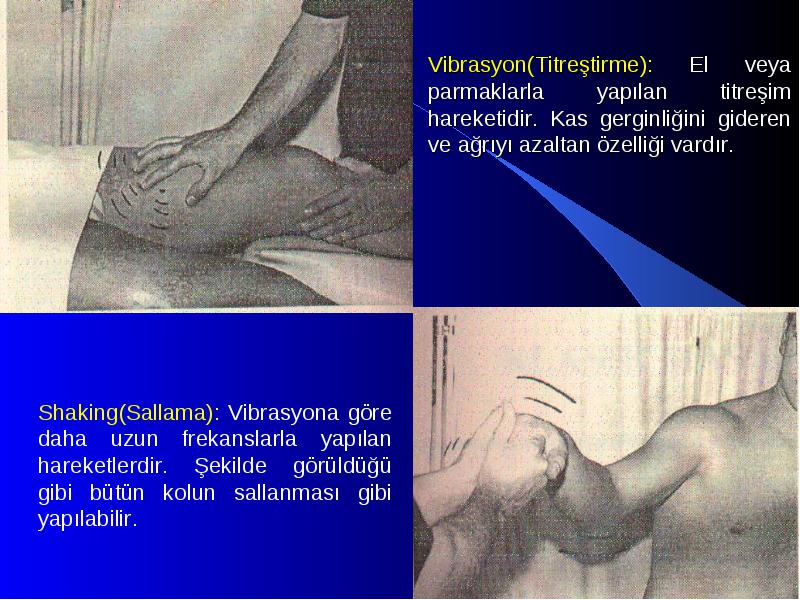 Vibrasyon(Titreştirme): El veya parmaklarla yapılan titreşim hareketidir. Kas gerginliğini gideren ve ağrıyı azaltan özelliği vardır.

Shaking(Sallama): Vibrasyona göre daha uzun frekanslarla yapılan hareketlerdir. Şekilde görüldüğü gibi bütün kolun sallanması gibi yapılabilir.